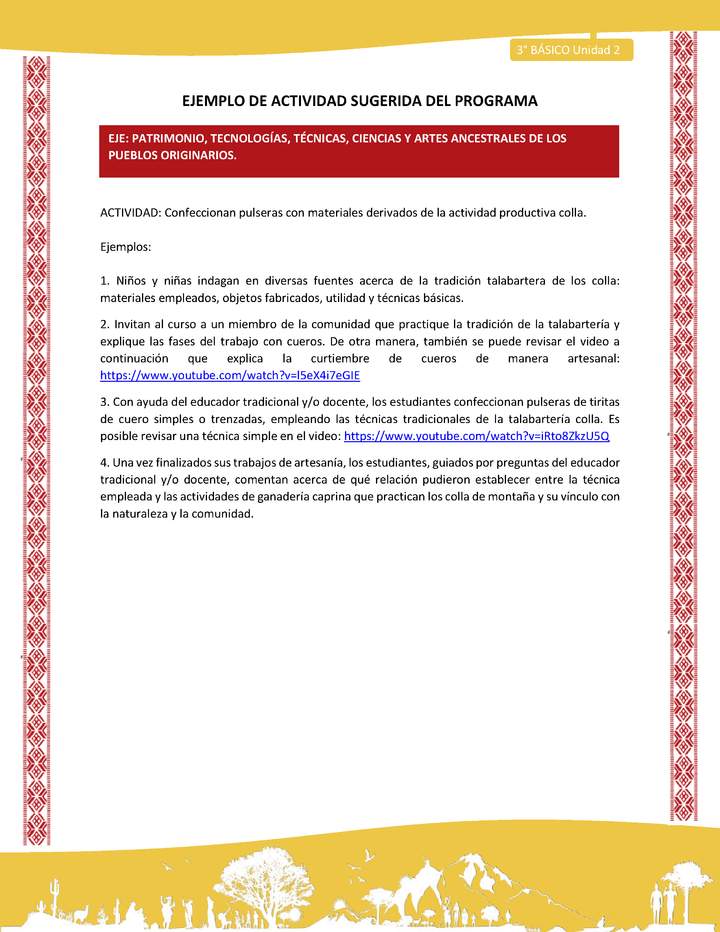 3° BÁSICO Unidad 2

EJEMPLO DE ACTIVIDAD SUGERIDA DEL PROGRAMA

EJE: PATRIMONIO, TECNOLOGÍAS, TÉCNICAS, CIENCIAS Y ARTES ANCESTRALES DE LOS PUEBLOS ORIGINARIOS.

ACTIVIDAD: Confeccionan pulseras con materiales derivados de la actividad productiva colla.

Ejemplos:

1. Niños y niñas indagan en diversas fuentes acerca de la tradición talabartera de los colla: materiales empleados, objetos fabricados, utilidad y técnicas básicas.

2. Invitan al curso a un miembro de la comunidad que practique la tradición de la talabartería y explique las fases del trabajo con cueros. De otra manera, también se puede revisar el video a continuación que explica la curtiembre de cueros de manera artesanal: https://www.youtube.com/watch?v=I5eX4i7eGIE

3. Con ayuda del educador tradicional y/o docente, los estudiantes confeccionan pulseras de tiritas de cuero simples o trenzadas, empleando las técnicas tradicionales de la talabartería colla. Es posible revisar una técnica simple en el video: https://www.youtube.com/watch?v=iRto8ZkzU5Q

4. Una vez finalizados sus trabajos de artesanía, los estudiantes, guiados por preguntas del educador tradicional y/o docente, comentan acerca de qué relación pudieron establecer entre la técnica empleada y las actividades de ganadería caprina que practican los colla de montaña y su vínculo con la naturaleza y la comunidad.